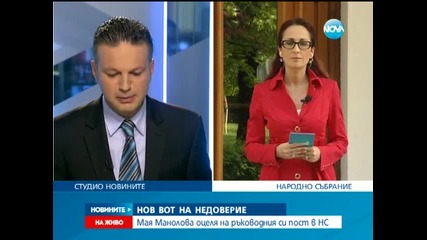 NOVA

СТУДИО НОВИНИТЕ

НАРОДНО СЪБРАНИЕ

НОВИНИТЕ >

НОВ ВОТ НА НЕДОВЕРИЕ

НА ЖИВО

Мая Манолова оцеля на ръководния си пост в НС